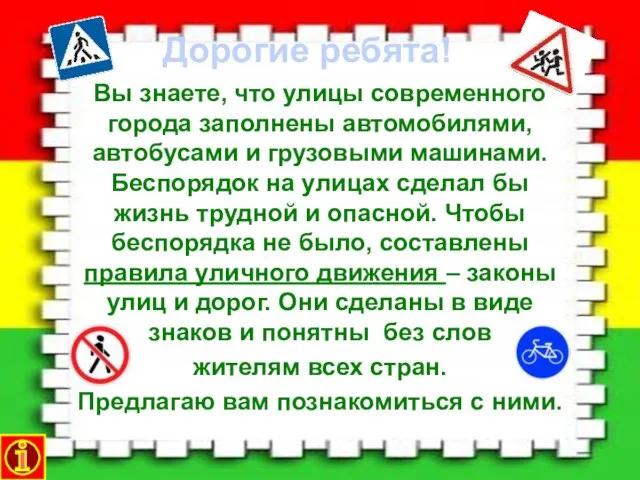 Дорогие ребята!

Вы знаете, что улицы современного города заполнены автомобилями, автобусами и грузовыми машинами. Беспорядок на улицах сделал бы жизнь трудной и опасной. Чтобы беспорядка не было, составлены правила уличного движения – законы улиц и дорог. Они сделаны в виде знаков и понятны без слов жителям всех стран.

Предлагаю вам познакомиться с ними.